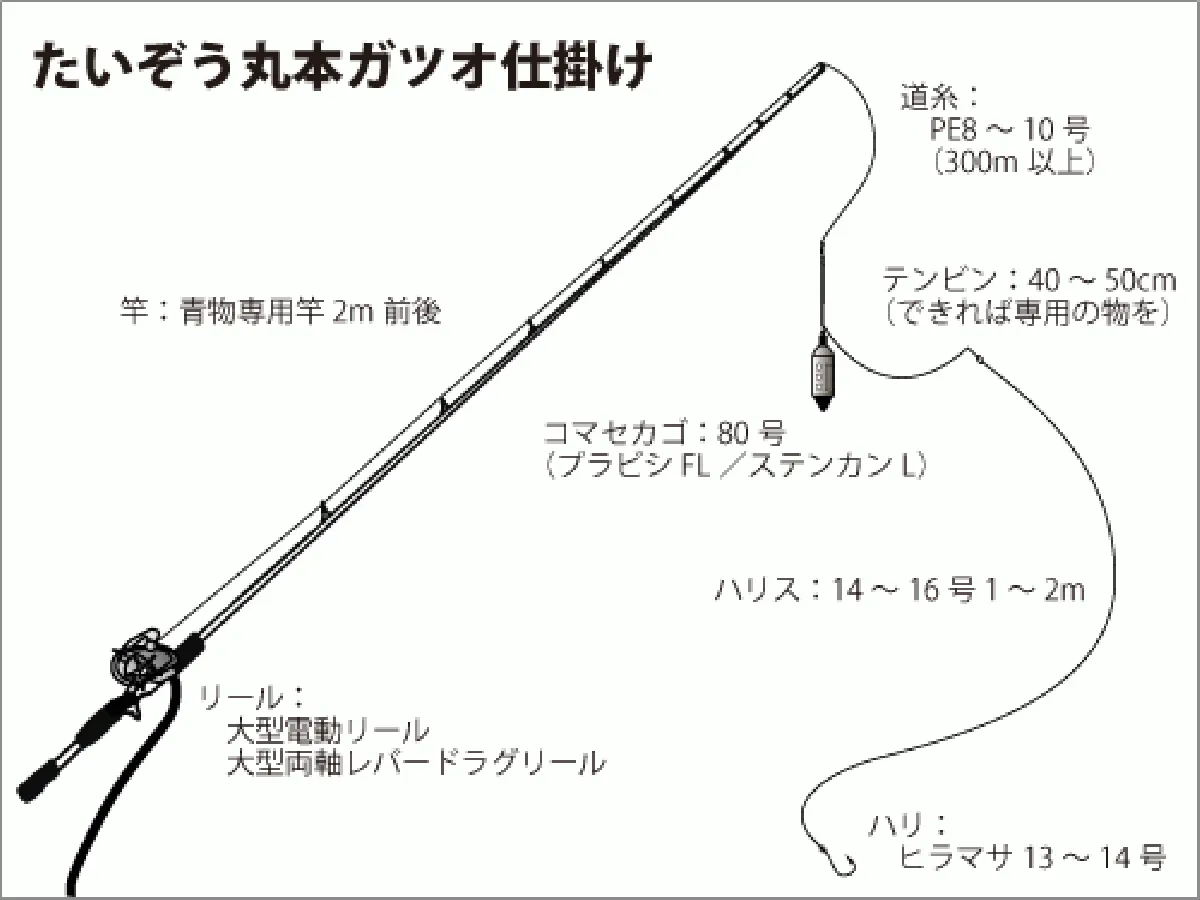 たいぞう丸本ガツオ仕掛け

道糸：
PE8 ～ 10 号
（300m 以上）

テンビン：40 ～ 50cm
（できれば専用の物を）

竿：青物専用竿 2m 前後

コマセカゴ：80 号
（プラビシ FL ／ステンカン L）

ハリス：14 ～ 16 号 1 ～ 2m

リール：
大型電動リール
大型両軸レバードラグリール

ハリ：
ヒラマサ 13 ～ 14 号